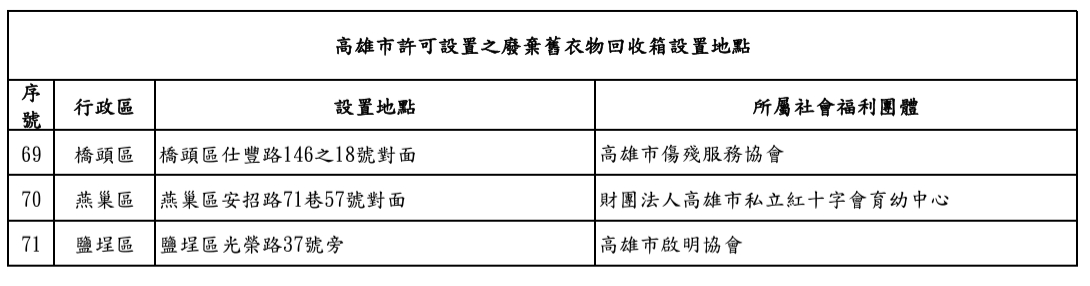 高雄市許可設置之廢棄舊衣物回收箱設置地點

| 序號 | 行政區 | 設置地點 | 所屬社會福利團體 |
|---|---|---|---|
| 69 | 橋頭區 | 橋頭區仕豐路146之18號對面 | 高雄市傷殘服務協會 |
| 70 | 燕巢區 | 燕巢區安招路71巷57號對面 | 財團法人高雄市私立紅十字會育幼中心 |
| 71 | 鹽埕區 | 鹽埕區光榮路37號旁 | 高雄市啟明協會 |